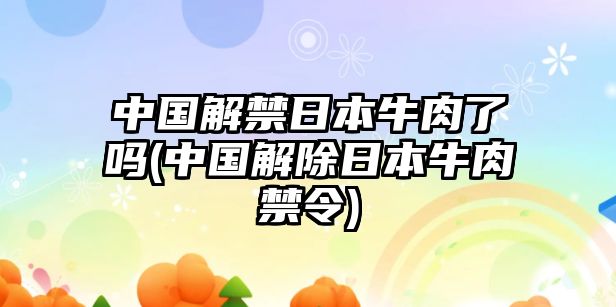 中国解禁日本牛肉了吗(中国解除日本牛肉禁令)